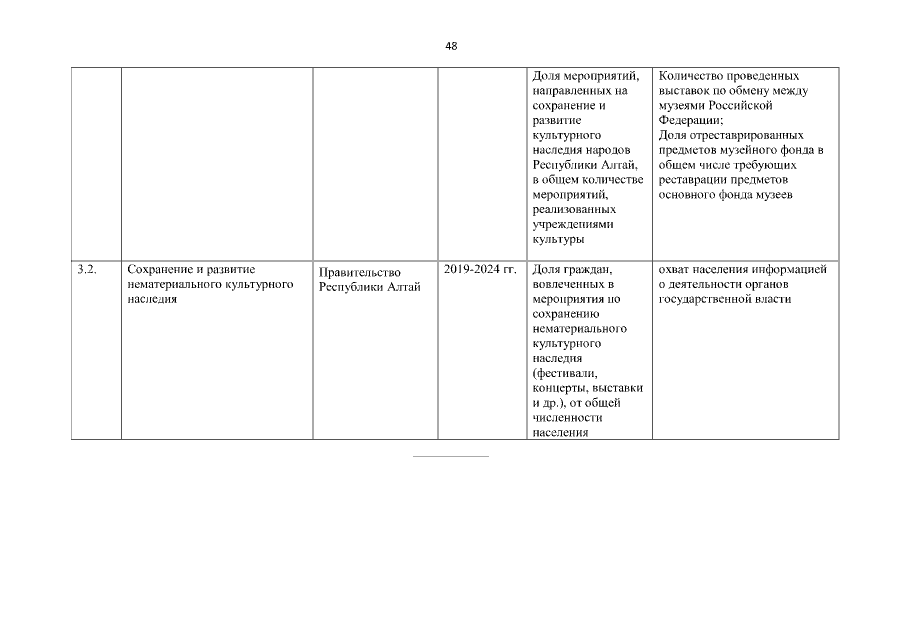 48

| | | | | | |
|---|---|---|---|---|---|
| | | | | Доля мероприятий, направленных на сохранение и развитие культурного наследия народов Республики Алтай, в общем количестве мероприятий, реализованных учреждениями культуры | Количество проведенных выставок по обмену между музеями Российской Федерации; Доля отреставрированных предметов музейного фонда в общем числе требующих реставрации предметов основного фонда музеев |
| 3.2. | Сохранение и развитие нематериального культурного наследия | Правительство Республики Алтай | 2019-2024 гг. | Доля граждан, вовлеченных в мероприятия по сохранению нематериального культурного наследия (фестивали, концерты, выставки и др.), от общей численности населения | охват населения информацией о деятельности органов государственной власти |